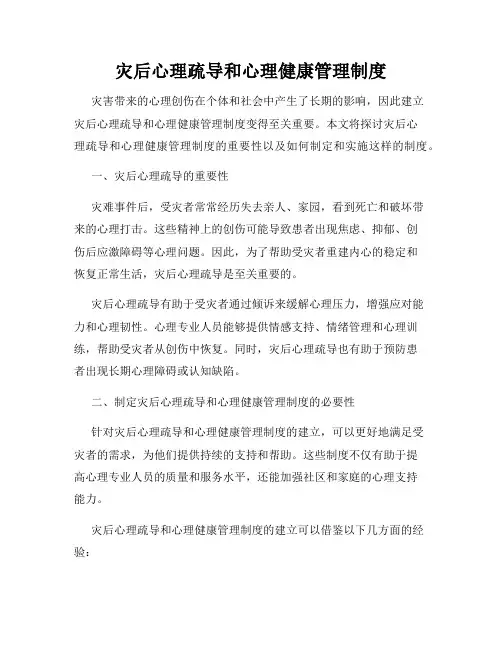 灾后心理疏导和心理健康管理制度

灾害带来的心理创伤在个体和社会中产生了长期的影响，因此建立灾后心理疏导和心理健康管理制度变得至关重要。本文将探讨灾后心理疏导和心理健康管理制度的重要性以及如何制定和实施这样的制度。

一、灾后心理疏导的重要性

灾难事件后，受灾者常常经历失去亲人、家园，看到死亡和破坏带来的心理打击。这些精神上的创伤可能导致患者出现焦虑、抑郁、创伤后应激障碍等心理问题。因此，为了帮助受灾者重建内心的稳定和恢复正常生活，灾后心理疏导是至关重要的。

灾后心理疏导有助于受灾者通过倾诉来缓解心理压力，增强应对能力和心理韧性。心理专业人员能够提供情感支持、情绪管理和心理训练，帮助受灾者从创伤中恢复。同时，灾后心理疏导也有助于预防患者出现长期心理障碍或认知缺陷。

二、制定灾后心理疏导和心理健康管理制度的必要性

针对灾后心理疏导和心理健康管理制度的建立，可以更好地满足受灾者的需求，为他们提供持续的支持和帮助。这些制度不仅有助于提高心理专业人员的质量和服务水平，还能加强社区和家庭的心理支持能力。

灾后心理疏导和心理健康管理制度的建立可以借鉴以下几方面的经验：